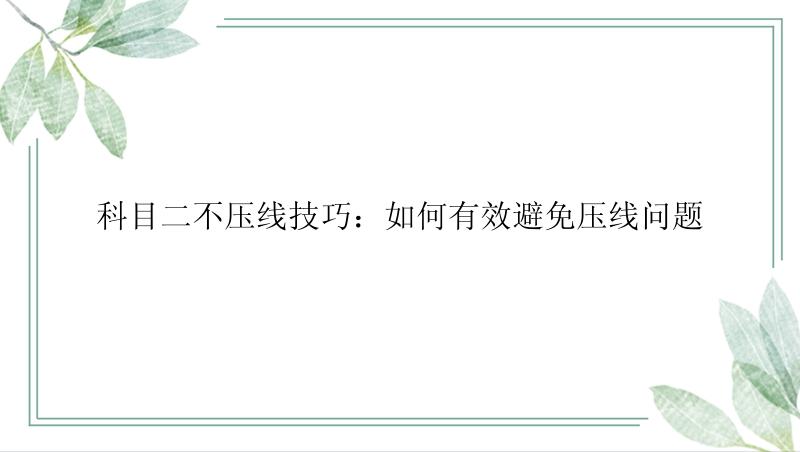 科目二不压线技巧：如何有效避免压线问题